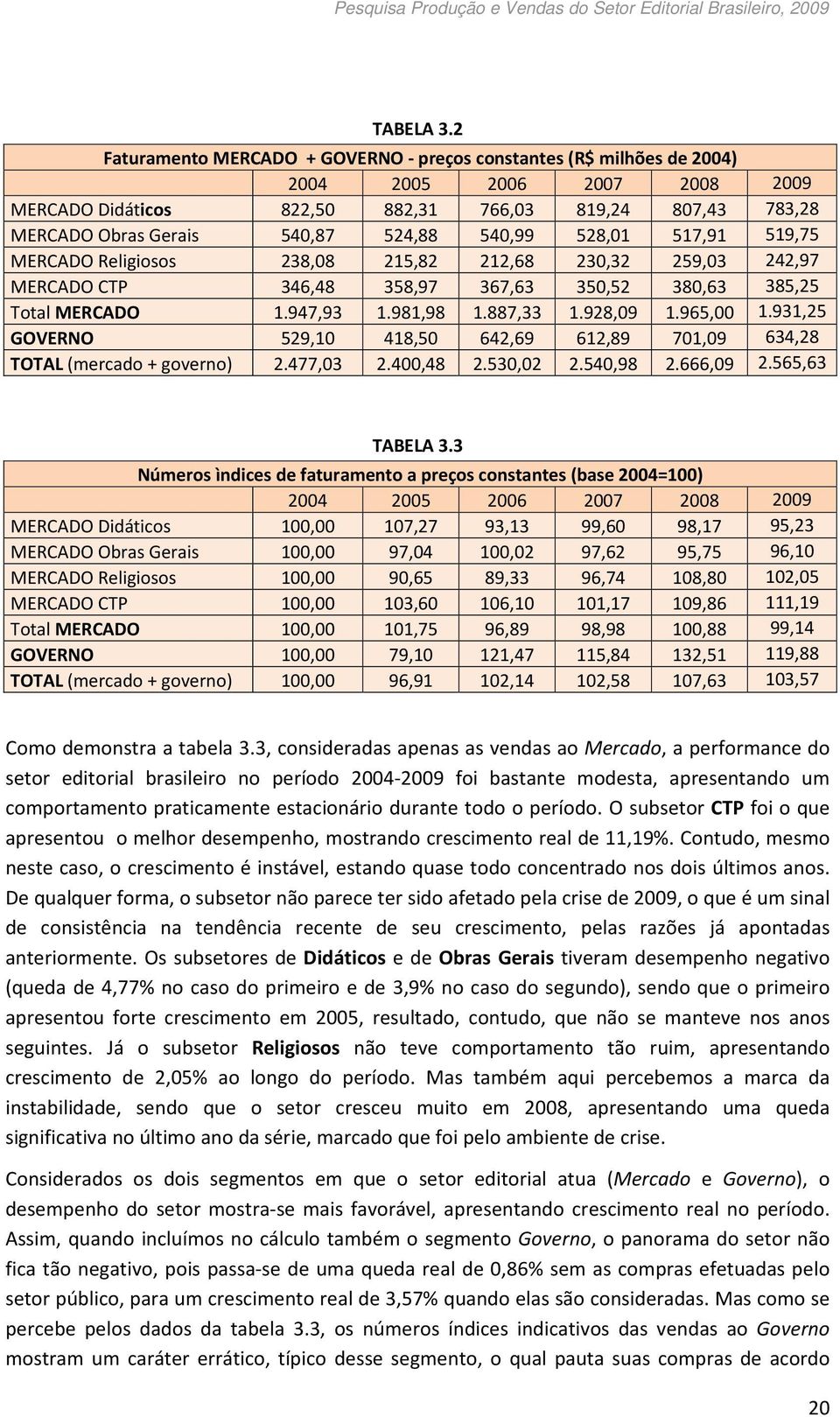 Pesquisa Produção e Vendas do Setor Editorial Brasileiro, 2009

TABELA 3.2

Faturamento MERCADO + GOVERNO - preços constantes (R$ milhões de 2004)

| | 2004 | 2005 | 2006 | 2007 | 2008 | 2009 |
|---|---|---|---|---|---|---|
| MERCADO Didáticos | 822,50 | 882,31 | 766,03 | 819,24 | 807,43 | 783,28 |
| MERCADO Obras Gerais | 540,87 | 524,88 | 540,99 | 528,01 | 517,91 | 519,75 |
| MERCADO Religiosos | 238,08 | 215,82 | 212,68 | 230,32 | 259,03 | 242,97 |
| MERCADO CTP | 346,48 | 358,97 | 367,63 | 350,52 | 380,63 | 385,25 |
| Total MERCADO | 1.947,93 | 1.981,98 | 1.887,33 | 1.928,09 | 1.965,00 | 1.931,25 |
| GOVERNO | 529,10 | 418,50 | 642,69 | 612,89 | 701,09 | 634,28 |
| TOTAL (mercado + governo) | 2.477,03 | 2.400,48 | 2.530,02 | 2.540,98 | 2.666,09 | 2.565,63 |

TABELA 3.3

Números ìndices de faturamento a preços constantes (base 2004=100)

| | 2004 | 2005 | 2006 | 2007 | 2008 | 2009 |
|---|---|---|---|---|---|---|
| MERCADO Didáticos | 100,00 | 107,27 | 93,13 | 99,60 | 98,17 | 95,23 |
| MERCADO Obras Gerais | 100,00 | 97,04 | 100,02 | 97,62 | 95,75 | 96,10 |
| MERCADO Religiosos | 100,00 | 90,65 | 89,33 | 96,74 | 108,80 | 102,05 |
| MERCADO CTP | 100,00 | 103,60 | 106,10 | 101,17 | 109,86 | 111,19 |
| Total MERCADO | 100,00 | 101,75 | 96,89 | 98,98 | 100,88 | 99,14 |
| GOVERNO | 100,00 | 79,10 | 121,47 | 115,84 | 132,51 | 119,88 |
| TOTAL (mercado + governo) | 100,00 | 96,91 | 102,14 | 102,58 | 107,63 | 103,57 |

Como demonstra a tabela 3.3, consideradas apenas as vendas ao Mercado, a performance do setor editorial brasileiro no período 2004-2009 foi bastante modesta, apresentando um comportamento praticamente estacionário durante todo o período. O subsetor CTP foi o que apresentou o melhor desempenho, mostrando crescimento real de 11,19%. Contudo, mesmo neste caso, o crescimento é instável, estando quase todo concentrado nos dois últimos anos. De qualquer forma, o subsetor não parece ter sido afetado pela crise de 2009, o que é um sinal de consistência na tendência recente de seu crescimento, pelas razões já apontadas anteriormente. Os subsetores de Didáticos e de Obras Gerais tiveram desempenho negativo (queda de 4,77% no caso do primeiro e de 3,9% no caso do segundo), sendo que o primeiro apresentou forte crescimento em 2005, resultado, contudo, que não se manteve nos anos seguintes. Já o subsetor Religiosos não teve comportamento tão ruim, apresentando crescimento de 2,05% ao longo do período. Mas também aqui percebemos a marca da instabilidade, sendo que o setor cresceu muito em 2008, apresentando uma queda significativa no último ano da série, marcado que foi pelo ambiente de crise.

Considerados os dois segmentos em que o setor editorial atua (Mercado e Governo), o desempenho do setor mostra-se mais favorável, apresentando crescimento real no período. Assim, quando incluímos no cálculo também o segmento Governo, o panorama do setor não fica tão negativo, pois passa-se de uma queda real de 0,86% sem as compras efetuadas pelo setor público, para um crescimento real de 3,57% quando elas são consideradas. Mas como se percebe pelos dados da tabela 3.3, os números índices indicativos das vendas ao Governo mostram um caráter errático, típico desse segmento, o qual pauta suas compras de acordo

20